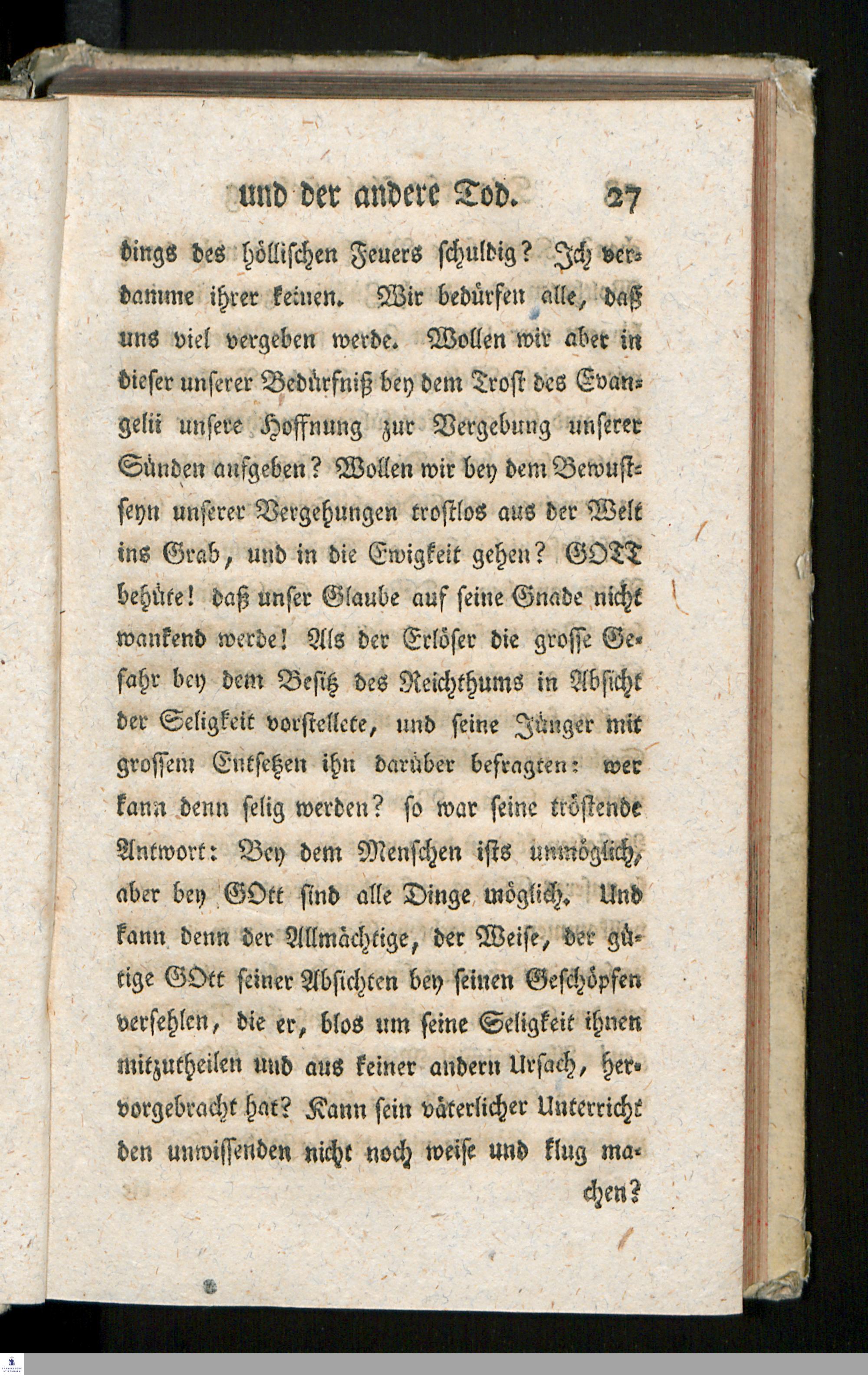 und der andere Tod. 27

dings des höllischen Feuers schuldig? Ich verdamme ihrer keinen. Wir bedürfen alle, daß uns viel vergeben werde. Wollen wir aber in dieser unserer Bedürfniß bey dem Trost des Evangelii unsere Hoffnung zur Vergebung unserer Sünden aufgeben? Wollen wir bey dem Bewustseyn unserer Vergehungen trostlos aus der Welt ins Grab, und in die Ewigkeit gehen? GOTT behüte! daß unser Glaube auf seine Gnade nicht wankend werde! Als der Erlöser die grosse Gefahr bey dem Besitz des Reichthums in Absicht der Seligkeit vorstellete, und seine Jünger mit grossem Entsetzen ihn darüber befragten: wer kann denn selig werden? so war seine tröstende Antwort: Bey dem Menschen ists unmöglich, aber bey GOtt sind alle Dinge möglich. Und kann denn der Allmächtige, der Weise, der gütige GOtt seiner Absichten bey seinen Geschöpfen verfehlen, die er, blos um seine Seligkeit ihnen mitzutheilen und aus keiner andern Ursach, hervorgebracht hat? Kann sein väterlicher Unterricht den unwissenden nicht noch weise und klug machen?